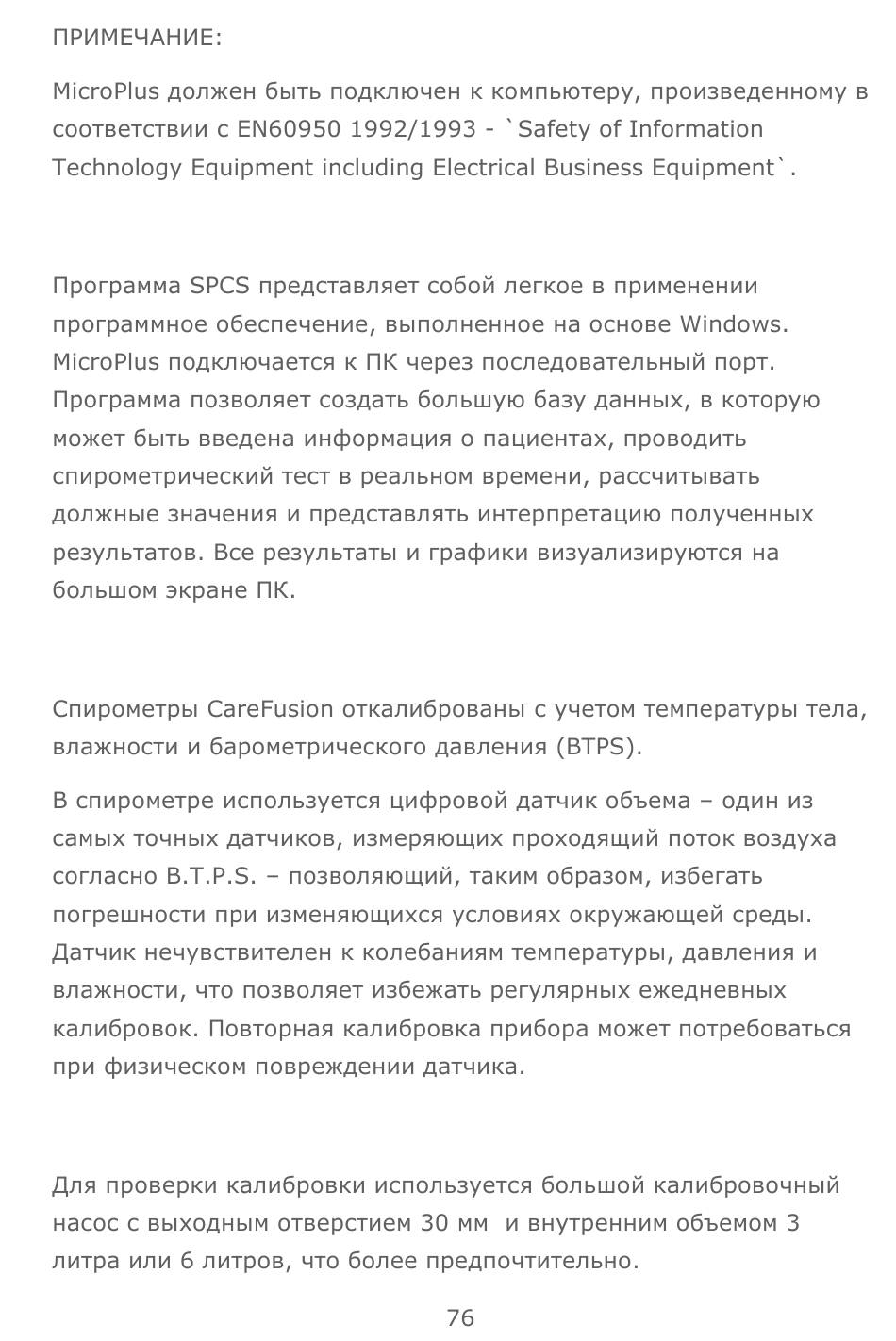 ПРИМЕЧАНИЕ:

MicroPlus должен быть подключен к компьютеру, произведенному в соответствии с EN60950 1992/1993 - `Safety of Information Technology Equipment including Electrical Business Equipment`.

Программа SPCS представляет собой легкое в применении программное обеспечение, выполненное на основе Windows. MicroPlus подключается к ПК через последовательный порт. Программа позволяет создать большую базу данных, в которую может быть введена информация о пациентах, проводить спирометрический тест в реальном времени, рассчитывать должные значения и представлять интерпретацию полученных результатов. Все результаты и графики визуализируются на большом экране ПК.

Спирометры CareFusion откалиброваны с учетом температуры тела, влажности и барометрического давления (BTPS).

В спирометре используется цифровой датчик объема – один из самых точных датчиков, измеряющих проходящий поток воздуха согласно B.T.P.S. – позволяющий, таким образом, избегать погрешности при изменяющихся условиях окружающей среды. Датчик нечувствителен к колебаниям температуры, давления и влажности, что позволяет избежать регулярных ежедневных калибровок. Повторная калибровка прибора может потребоваться при физическом повреждении датчика.

Для проверки калибровки используется большой калибровочный насос с выходным отверстием 30 мм и внутренним объемом 3 литра или 6 литров, что более предпочтительно.

76